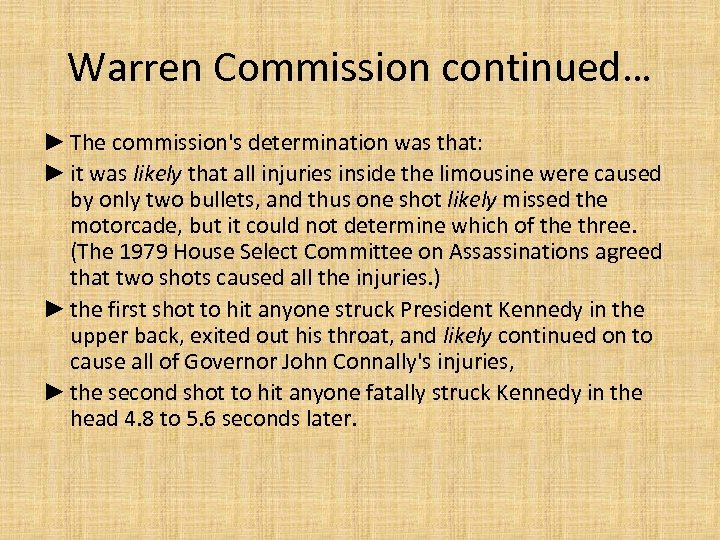 Warren Commission continued…

► The commission's determination was that:

► it was likely that all injuries inside the limousine were caused by only two bullets, and thus one shot likely missed the motorcade, but it could not determine which of the three. (The 1979 House Select Committee on Assassinations agreed that two shots caused all the injuries.)

► the first shot to hit anyone struck President Kennedy in the upper back, exited out his throat, and likely continued on to cause all of Governor John Connally's injuries,

► the second shot to hit anyone fatally struck Kennedy in the head 4.8 to 5.6 seconds later.